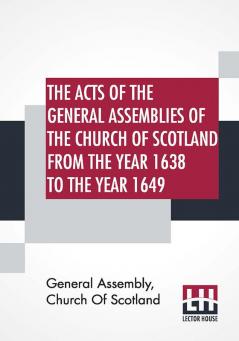 THE ACTS OF THE GENERAL ASSEMBLIES OF THE CHURCH OF SCOTLAND FROM THE YEAR 1638 TO THE YEAR 1649

General Assembly, Church Of Scotland

LH
LECTOR HOUSE